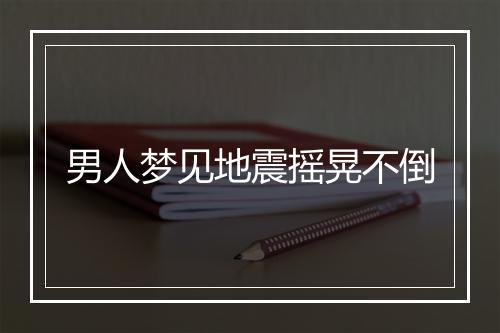 男人梦见地震摇晃不倒